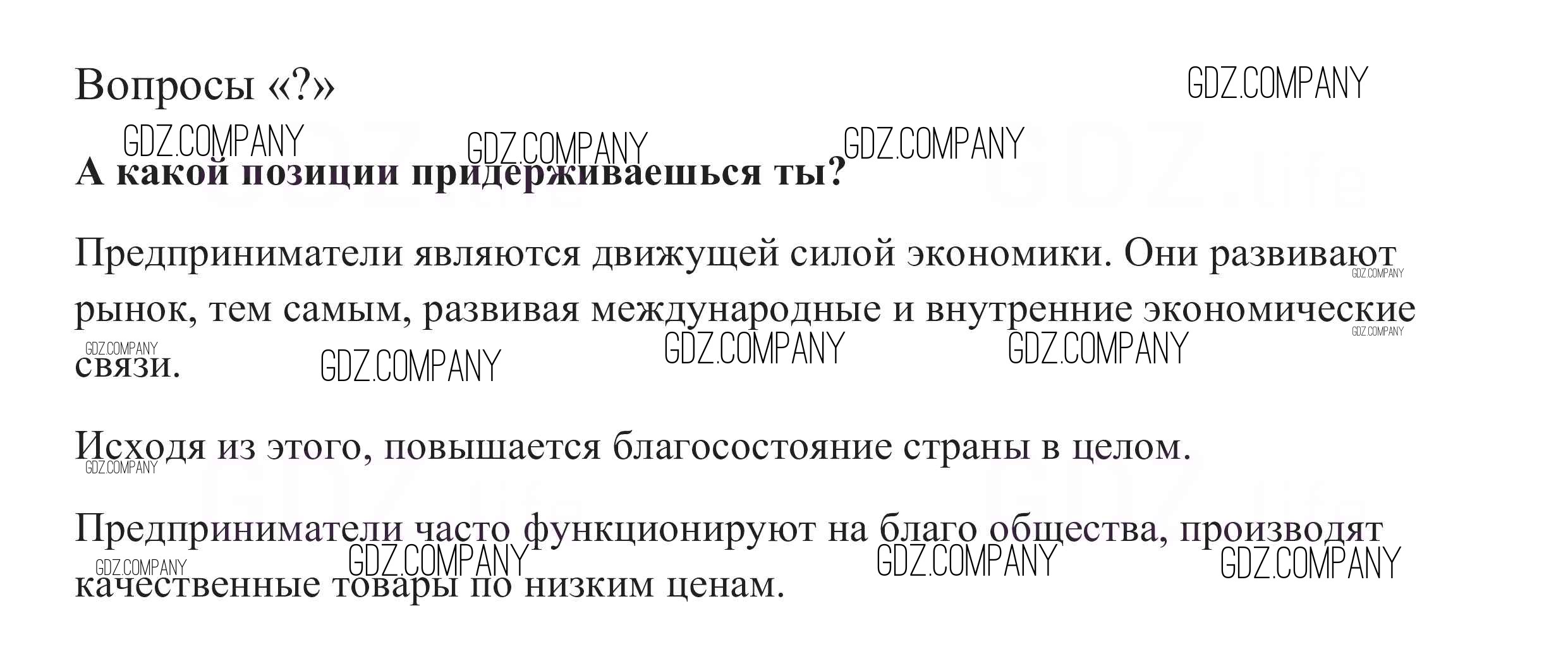 Вопросы «?»

А какой позиции придерживаешься ты?

Предприниматели являются движущей силой экономики. Они развивают рынок, тем самым, развивая международные и внутренние экономические связи.

Исходя из этого, повышается благосостояние страны в целом.

Предприниматели часто функционируют на благо общества, производят качественные товары по низким ценам.

GDZ.COMPANY

GDZ.life